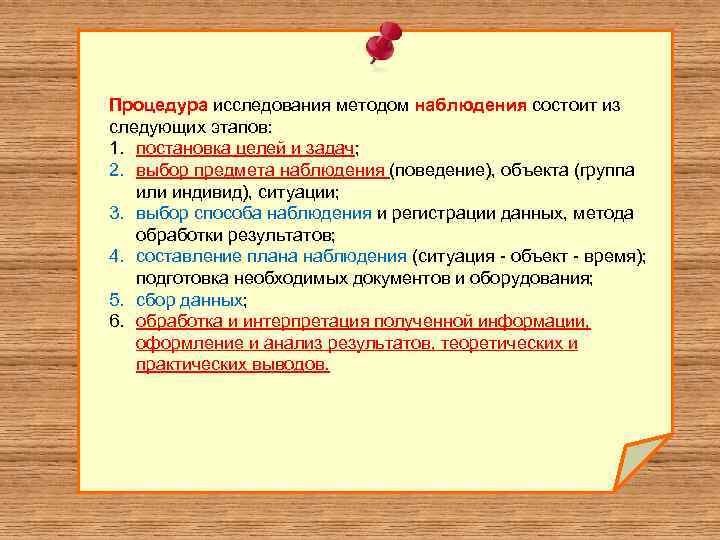 Процедура исследования методом наблюдения состоит из следующих этапов:
1. постановка целей и задач;
2. выбор предмета наблюдения (поведение), объекта (группа или индивид), ситуации;
3. выбор способа наблюдения и регистрации данных, метода обработки результатов;
4. составление плана наблюдения (ситуация - объект - время); подготовка необходимых документов и оборудования;
5. сбор данных;
6. обработка и интерпретация полученной информации, оформление и анализ результатов, теоретических и практических выводов.